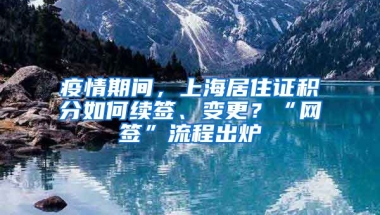 疫情期间，上海居住证积分如何续签、变更？“网签”流程出炉